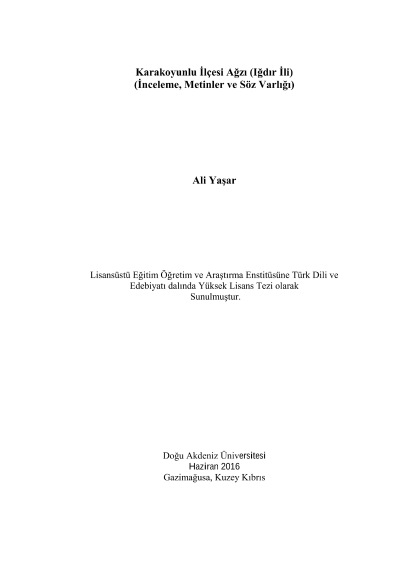 Karakoyunlu İlçesi Ağzı (Iğdır İli)
(İnceleme, Metinler ve Söz Varlığı)

Ali Yaşar

Lisansüstü Eğitim Öğretim ve Araştırma Enstitüsüne Türk Dili ve Edebiyatı dalında Yüksek Lisans Tezi olarak Sunulmuştur.

Doğu Akdeniz Üniversitesi
Haziran 2016
Gazimağusa, Kuzey Kıbrıs